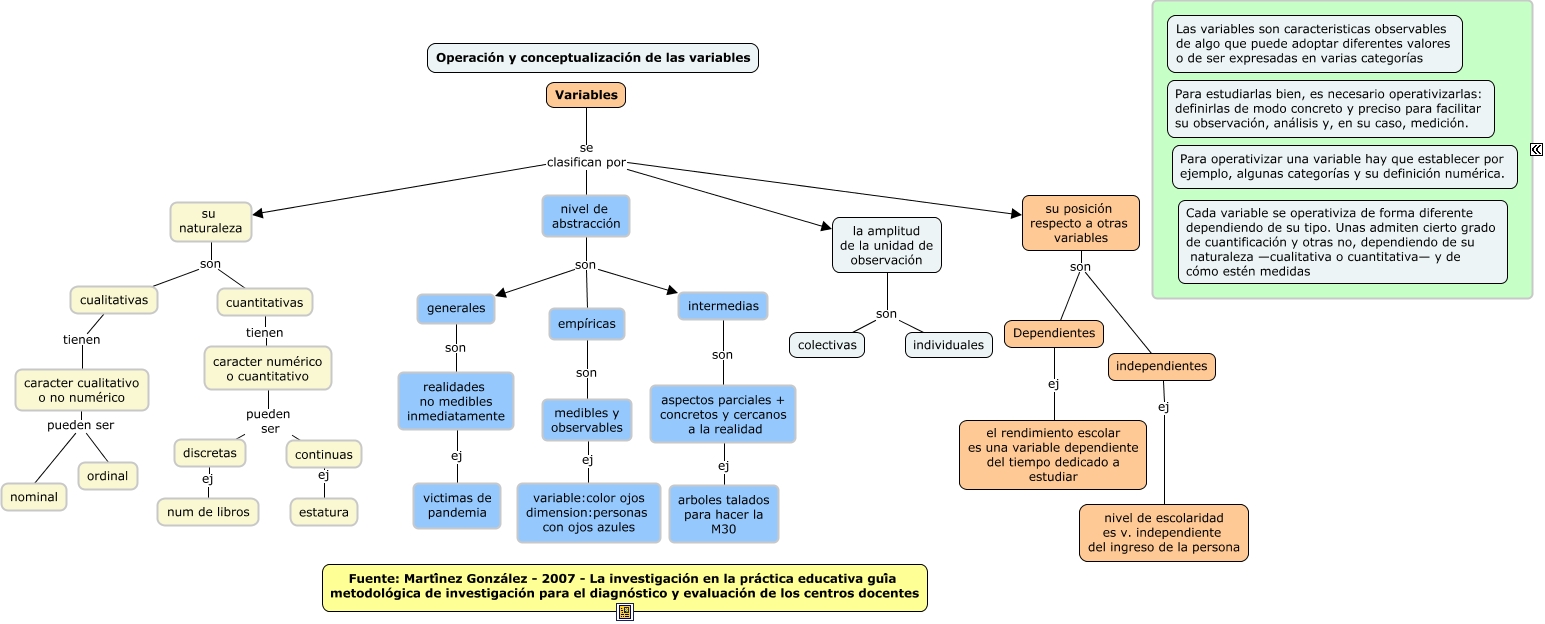 Operación y conceptualización de las variables

Variables

se clasifican por

su naturaleza

son

cualitativas

tienen

caracter cualitativo o no numérico

pueden ser

nominal

ordinal

cuantitativas

tienen

caracter numérico o cuantitativo

pueden ser

discretas

ej

num de libros

continuas

ej

estatura

nivel de abstracción

son

generales

son

realidades no medibles inmediatamente

ej

victimas de pandemia

empíricas

son

medibles y observables

ej

variable:color ojos dimension:personas con ojos azules

intermedias

son

aspectos parciales + concretos y cercanos a la realidad

ej

arboles talados para hacer la M30

la amplitud de la unidad de observación

son

colectivas

individuales

su posición respecto a otras variables

son

Dependientes

ej

el rendimiento escolar es una variable dependiente del tiempo dedicado a estudiar

independientes

ej

nivel de escolaridad es v. independiente del ingreso de la persona

Las variables son caracteristicas observables de algo que puede adoptar diferentes valores o de ser expresadas en varias categorías

Para estudiarlas bien, es necesario operativizarlas: definirlas de modo concreto y preciso para facilitar su observación, análisis y, en su caso, medición.

Para operativizar una variable hay que establecer por ejemplo, algunas categorías y su definición numérica.

Cada variable se operativiza de forma diferente dependiendo de su tipo. Unas admiten cierto grado de cuantificación y otras no, dependiendo de su naturaleza —cualitativa o cuantitativa— y de cómo estén medidas

Fuente: Martînez González - 2007 - La investigación en la práctica educativa guîa metodológica de investigación para el diagnóstico y evaluación de los centros docentes